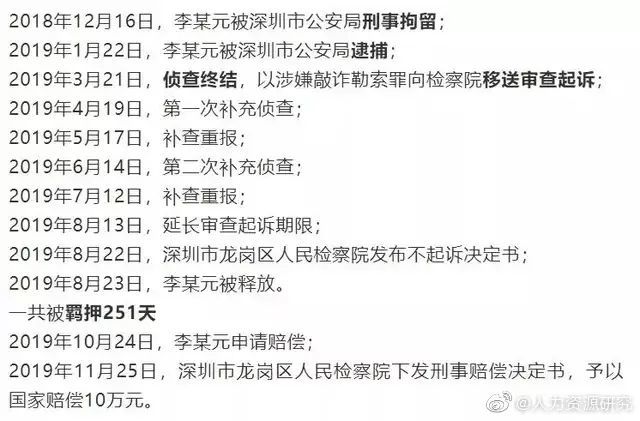 2018年12月16日，李某元被深圳市公安局刑事拘留；
2019年1月22日，李某元被深圳市公安局逮捕；
2019年3月21日，侦查终结，以涉嫌敲诈勒索罪向检察院移送审查起诉；
2019年4月19日，第一次补充侦查；
2019年5月17日，补查重报；
2019年6月14日，第二次补充侦查；
2019年7月12日，补查重报；
2019年8月13日，延长审查起诉期限；
2019年8月22日，深圳市龙岗区人民检察院发布不起诉决定书；
2019年8月23日，李某元被释放。
一共被羁押251天
2019年10月24日，李某元申请赔偿；
2019年11月25日，深圳市龙岗区人民检察院下发刑事赔偿决定书，予以国家赔偿10万元。

@人力资源研究